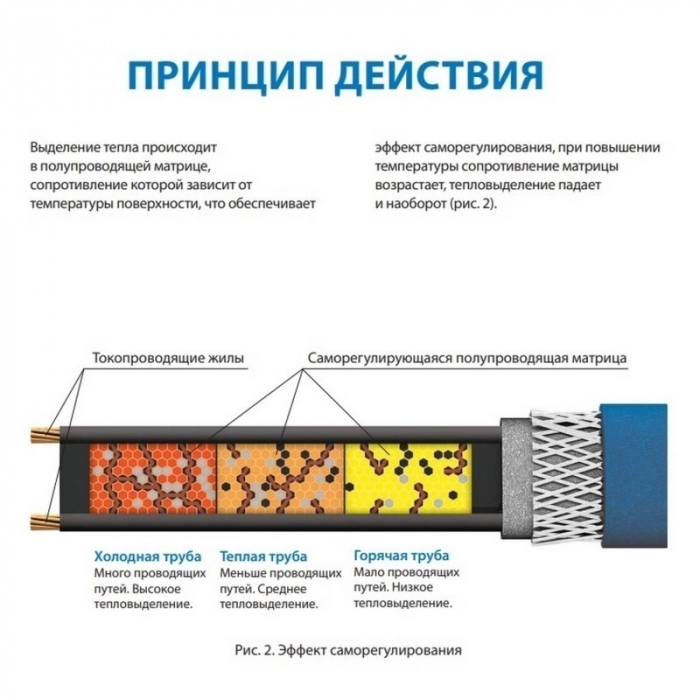 ПРИНЦИП ДЕЙСТВИЯ

Выделение тепла происходит в полупроводящей матрице, сопротивление которой зависит от температуры поверхности, что обеспечивает

эффект саморегулирования, при повышении температуры сопротивление матрицы возрастает, тепловыделение падает и наоборот (рис. 2).

Токопроводящие жилы

Саморегулирующаяся полупроводящая матрица

Холодная труба
Много проводящих путей. Высокое тепловыделение.

Теплая труба
Меньше проводящих путей. Среднее тепловыделение.

Горячая труба
Мало проводящих путей. Низкое тепловыделение.

Рис. 2. Эффект саморегулирования